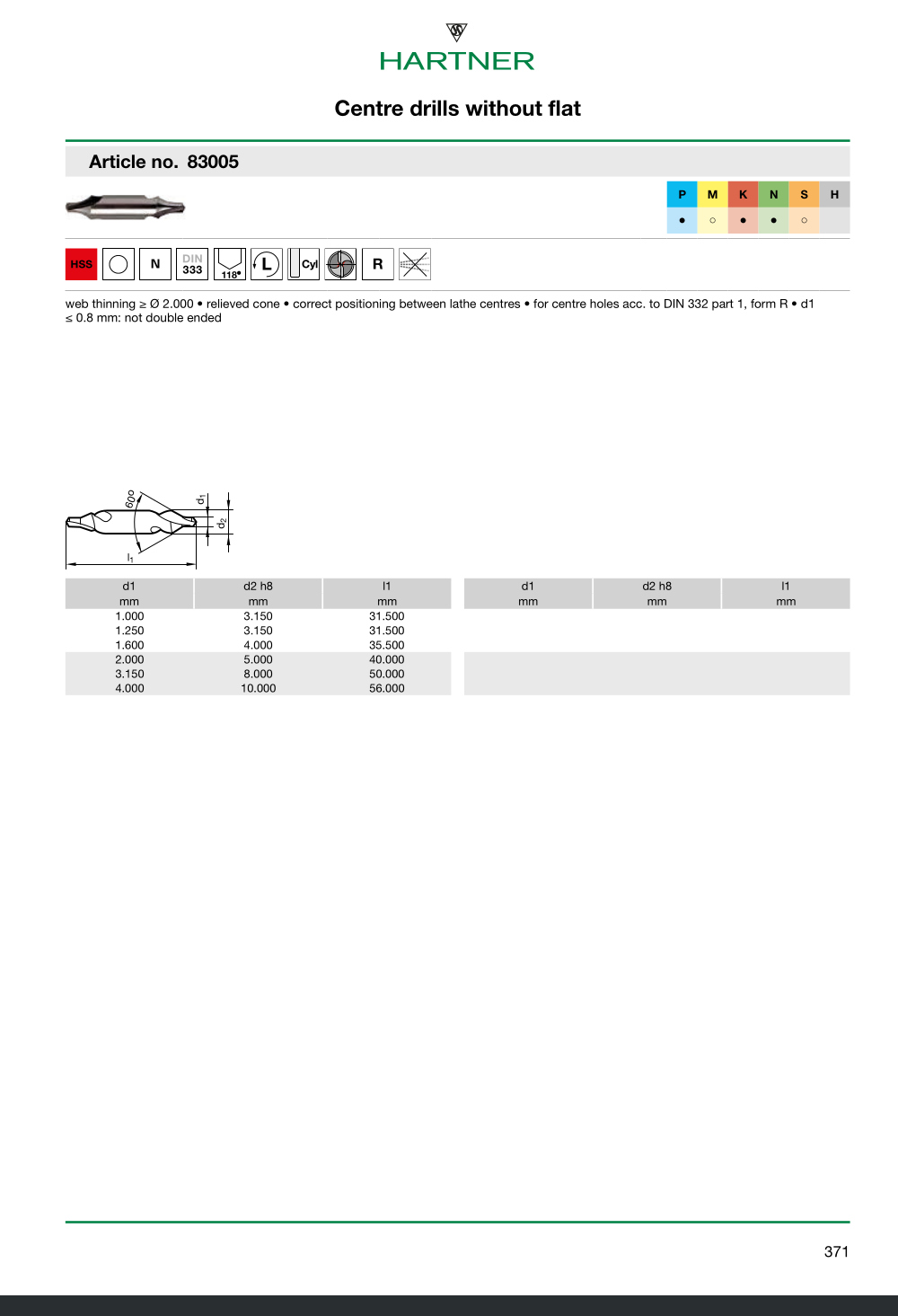 HARTNER

Centre drills without flat

Article no. 83005

| P | M | K | N | S | H |
|---|---|---|---|---|---|
| ● | ○ | ● | ● | ○ | |

HSS N DIN 333 118° L Cyl R

web thinning ≥ Ø 2.000 • relieved cone • correct positioning between lathe centres • for centre holes acc. to DIN 332 part 1, form R • d1 ≤ 0.8 mm: not double ended

60° $d_1$ $d_2$ $l_1$

| d1 mm | d2 h8 mm | l1 mm |
|---|---|---|
| 1.000 | 3.150 | 31.500 |
| 1.250 | 3.150 | 31.500 |
| 1.600 | 4.000 | 35.500 |
| 2.000 | 5.000 | 40.000 |
| 3.150 | 8.000 | 50.000 |
| 4.000 | 10.000 | 56.000 |

| d1 mm | d2 h8 mm | l1 mm |
|---|---|---|

371